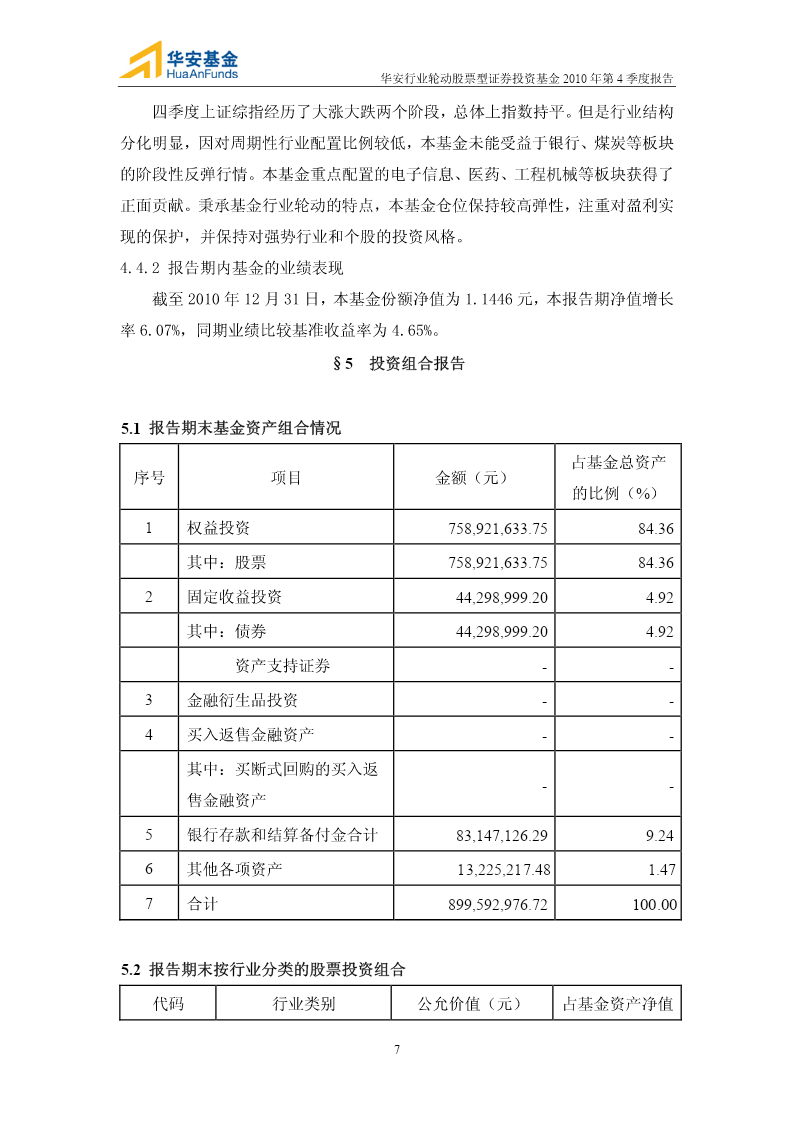 华安基金
HuaAnFunds
华安行业轮动股票型证券投资基金 2010 年第 4 季度报告

四季度上证综指经历了大涨大跌两个阶段，总体上指数持平。但是行业结构分化明显，因对周期性行业配置比例较低，本基金未能受益于银行、煤炭等板块的阶段性反弹行情。本基金重点配置的电子信息、医药、工程机械等板块获得了正面贡献。秉承基金行业轮动的特点，本基金仓位保持较高弹性，注重对盈利实现的保护，并保持对强势行业和个股的投资风格。

4.4.2 报告期内基金的业绩表现

截至 2010 年 12 月 31 日，本基金份额净值为 1.1446 元，本报告期净值增长率 6.07%，同期业绩比较基准收益率为 4.65%。

§5 投资组合报告

5.1 报告期末基金资产组合情况

| 序号 | 项目 | 金额（元） | 占基金总资产的比例（%） |
|---|---|---|---|
| 1 | 权益投资 | 758,921,633.75 | 84.36 |
|  | 其中：股票 | 758,921,633.75 | 84.36 |
| 2 | 固定收益投资 | 44,298,999.20 | 4.92 |
|  | 其中：债券 | 44,298,999.20 | 4.92 |
|  | 资产支持证券 | - | - |
| 3 | 金融衍生品投资 | - | - |
| 4 | 买入返售金融资产 | - | - |
|  | 其中：买断式回购的买入返售金融资产 | - | - |
| 5 | 银行存款和结算备付金合计 | 83,147,126.29 | 9.24 |
| 6 | 其他各项资产 | 13,225,217.48 | 1.47 |
| 7 | 合计 | 899,592,976.72 | 100.00 |

5.2 报告期末按行业分类的股票投资组合

| 代码 | 行业类别 | 公允价值（元） | 占基金资产净值 |
|---|---|---|---|

7